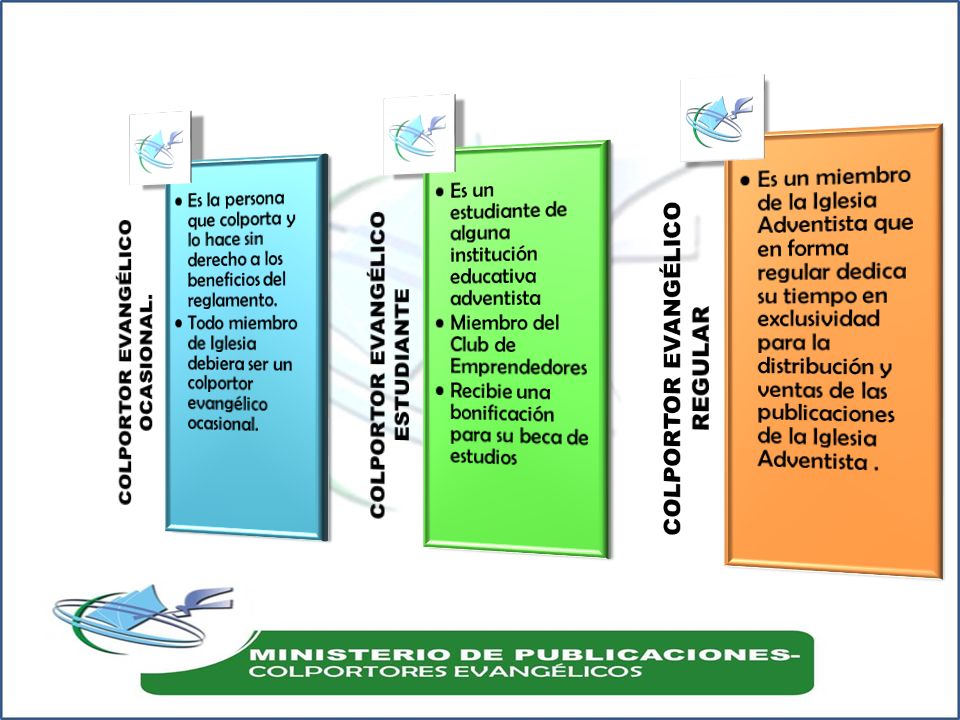 COLPORTOR EVANGÉLICO OCASIONAL.

• Es la persona que colporta y lo hace sin derecho a los beneficios del reglamento.
• Todo miembro de Iglesia debiera ser un colportor evangélico ocasional.

COLPORTOR EVANGÉLICO ESTUDIANTE

• Es un estudiante de alguna institución educativa adventista
• Miembro del Club de Emprendedores
• Recibie una bonificación para su beca de estudios

COLPORTOR EVANGÉLICO REGULAR

• Es un miembro de la Iglesia Adventista que en forma regular dedica su tiempo en exclusividad para la distribución y ventas de las publicaciones de la Iglesia Adventista .

MINISTERIO DE PUBLICACIONES-
COLPORTORES EVANGÉLICOS